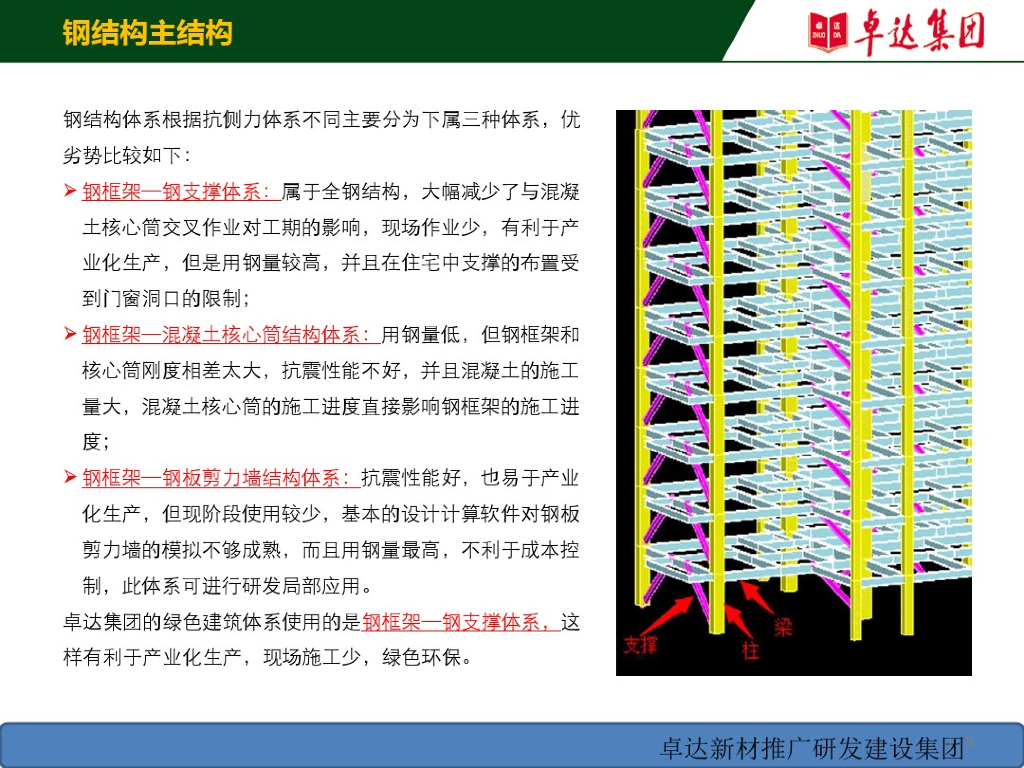 钢结构主结构

卓达集团

钢结构体系根据抗侧力体系不同主要分为下属三种体系，优劣势比较如下：

➢ 钢框架—钢支撑体系：属于全钢结构，大幅减少了与混凝土核心筒交叉作业对工期的影响，现场作业少，有利于产业化生产，但是用钢量较高，并且在住宅中支撑的布置受到门窗洞口的限制；

➢ 钢框架—混凝土核心筒结构体系：用钢量低，但钢框架和核心筒刚度相差太大，抗震性能不好，并且混凝土的施工量大，混凝土核心筒的施工进度直接影响钢框架的施工进度；

➢ 钢框架—钢板剪力墙结构体系：抗震性能好，也易于产业化生产，但现阶段使用较少，基本的设计计算软件对钢板剪力墙的模拟不够成熟，而且用钢量最高，不利于成本控制，此体系可进行研发局部应用。

卓达集团的绿色建筑体系使用的是钢框架—钢支撑体系，这样有利于产业化生产，现场施工少，绿色环保。

支撑

柱

梁

卓达新材推广研发建设集团